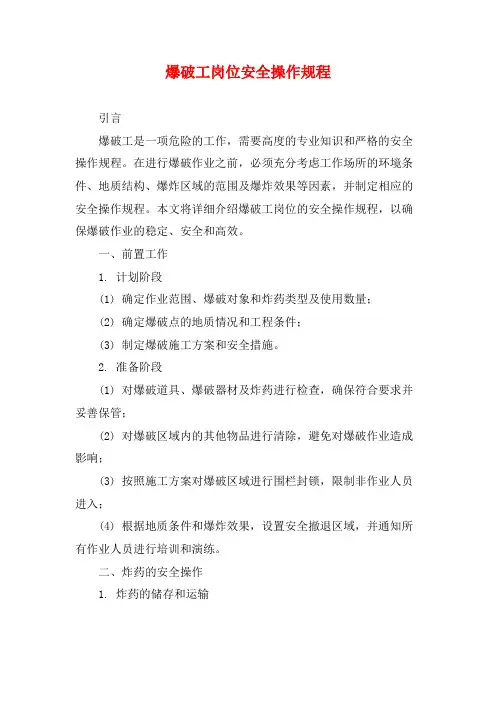 爆破工岗位安全操作规程

引言

爆破工是一项危险的工作，需要高度的专业知识和严格的安全操作规程。在进行爆破作业之前，必须充分考虑工作场所的环境条件、地质结构、爆炸区域的范围及爆炸效果等因素，并制定相应的安全操作规程。本文将详细介绍爆破工岗位的安全操作规程，以确保爆破作业的稳定、安全和高效。

一、前置工作

1. 计划阶段

(1) 确定作业范围、爆破对象和炸药类型及使用数量；

(2) 确定爆破点的地质情况和工程条件；

(3) 制定爆破施工方案和安全措施。

2. 准备阶段

(1) 对爆破道具、爆破器材及炸药进行检查，确保符合要求并妥善保管；

(2) 对爆破区域内的其他物品进行清除，避免对爆破作业造成影响；

(3) 按照施工方案对爆破区域进行围栏封锁，限制非作业人员进入；

(4) 根据地质条件和爆炸效果，设置安全撤退区域，并通知所有作业人员进行培训和演练。

二、炸药的安全操作

1. 炸药的储存和运输